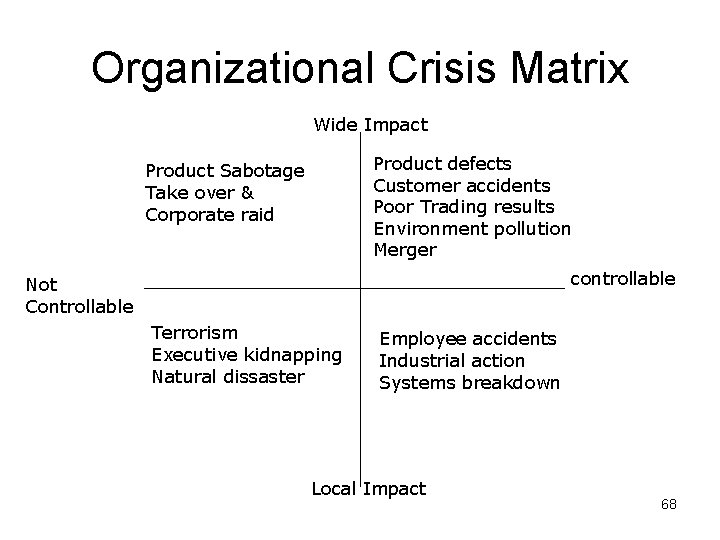 Organizational Crisis Matrix

Wide Impact

Product Sabotage
Take over &
Corporate raid

Product defects
Customer accidents
Poor Trading results
Environment pollution
Merger

Not Controllable

controllable

Terrorism
Executive kidnapping
Natural dissaster

Employee accidents
Industrial action
Systems breakdown

Local Impact

68